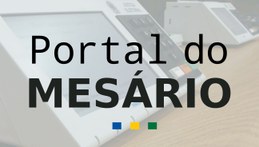 Portal do
MESÁRIO